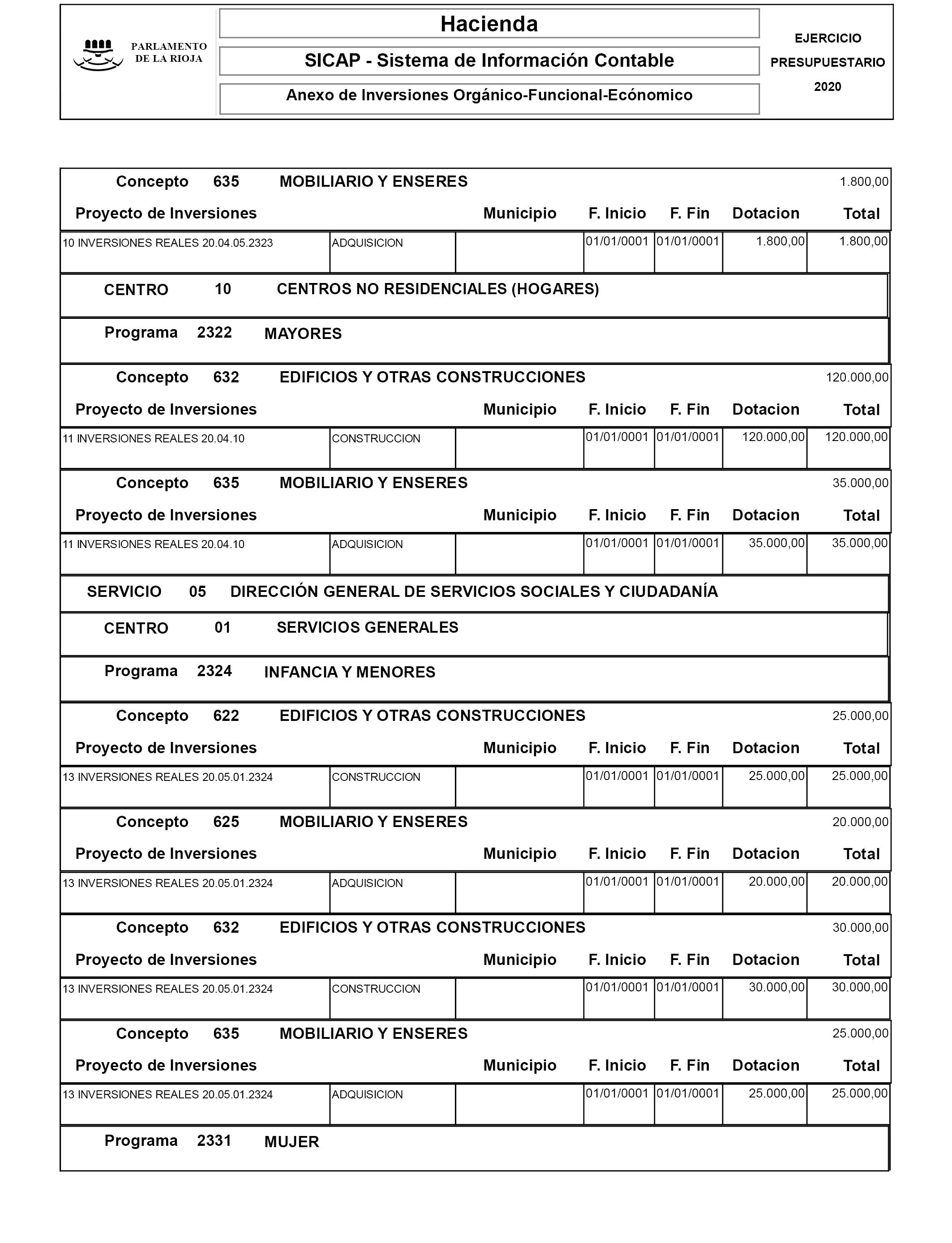 PARLAMENTO DE LA RIOJA

Hacienda

SICAP - Sistema de Información Contable

Anexo de Inversiones Orgánico-Funcional-Ecónomico

EJERCICIO PRESUPUESTARIO 2020

Concepto 635 MOBILIARIO Y ENSERES 1.800,00

| Proyecto de Inversiones | | Municipio | F. Inicio | F. Fin | Dotacion | Total |
|---|---|---|---|---|---|---|
| 10 INVERSIONES REALES 20.04.05.2323 | ADQUISICION | | 01/01/0001 | 01/01/0001 | 1.800,00 | 1.800,00 |

CENTRO 10 CENTROS NO RESIDENCIALES (HOGARES)

Programa 2322 MAYORES

Concepto 632 EDIFICIOS Y OTRAS CONSTRUCCIONES 120.000,00

| Proyecto de Inversiones | | Municipio | F. Inicio | F. Fin | Dotacion | Total |
|---|---|---|---|---|---|---|
| 11 INVERSIONES REALES 20.04.10 | CONSTRUCCION | | 01/01/0001 | 01/01/0001 | 120.000,00 | 120.000,00 |

Concepto 635 MOBILIARIO Y ENSERES 35.000,00

| Proyecto de Inversiones | | Municipio | F. Inicio | F. Fin | Dotacion | Total |
|---|---|---|---|---|---|---|
| 11 INVERSIONES REALES 20.04.10 | ADQUISICION | | 01/01/0001 | 01/01/0001 | 35.000,00 | 35.000,00 |

SERVICIO 05 DIRECCIÓN GENERAL DE SERVICIOS SOCIALES Y CIUDADANÍA

CENTRO 01 SERVICIOS GENERALES

Programa 2324 INFANCIA Y MENORES

Concepto 622 EDIFICIOS Y OTRAS CONSTRUCCIONES 25.000,00

| Proyecto de Inversiones | | Municipio | F. Inicio | F. Fin | Dotacion | Total |
|---|---|---|---|---|---|---|
| 13 INVERSIONES REALES 20.05.01.2324 | CONSTRUCCION | | 01/01/0001 | 01/01/0001 | 25.000,00 | 25.000,00 |

Concepto 625 MOBILIARIO Y ENSERES 20.000,00

| Proyecto de Inversiones | | Municipio | F. Inicio | F. Fin | Dotacion | Total |
|---|---|---|---|---|---|---|
| 13 INVERSIONES REALES 20.05.01.2324 | ADQUISICION | | 01/01/0001 | 01/01/0001 | 20.000,00 | 20.000,00 |

Concepto 632 EDIFICIOS Y OTRAS CONSTRUCCIONES 30.000,00

| Proyecto de Inversiones | | Municipio | F. Inicio | F. Fin | Dotacion | Total |
|---|---|---|---|---|---|---|
| 13 INVERSIONES REALES 20.05.01.2324 | CONSTRUCCION | | 01/01/0001 | 01/01/0001 | 30.000,00 | 30.000,00 |

Concepto 635 MOBILIARIO Y ENSERES 25.000,00

| Proyecto de Inversiones | | Municipio | F. Inicio | F. Fin | Dotacion | Total |
|---|---|---|---|---|---|---|
| 13 INVERSIONES REALES 20.05.01.2324 | ADQUISICION | | 01/01/0001 | 01/01/0001 | 25.000,00 | 25.000,00 |

Programa 2331 MUJER